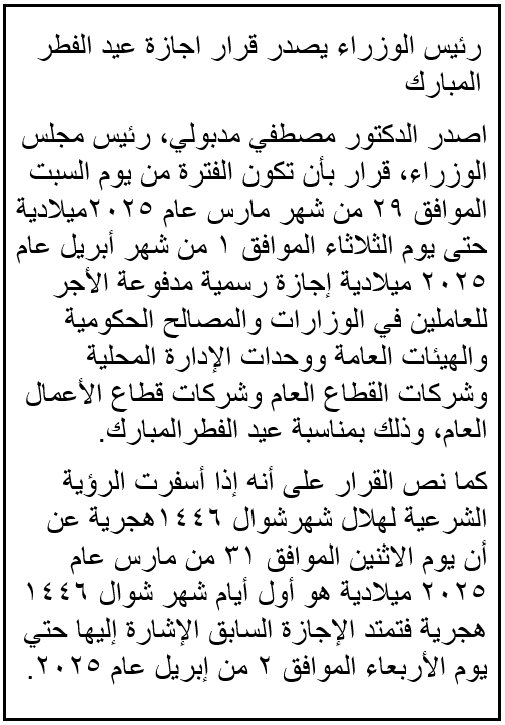 رئيس الوزراء يصدر قرار اجازة عيد الفطر المبارك

اصدر الدكتور مصطفي مدبولي، رئيس مجلس الوزراء، قرار بأن تكون الفترة من يوم السبت الموافق ٢٩ من شهر مارس عام ٢٠٢٥ميلادية حتى يوم الثلاثاء الموافق ١ من شهر أبريل عام ٢٠٢٥ ميلادية إجازة رسمية مدفوعة الأجر للعاملين في الوزارات والمصالح الحكومية والهيئات العامة ووحدات الإدارة المحلية وشركات القطاع العام وشركات قطاع الأعمال العام، وذلك بمناسبة عيد الفطرالمبارك.

كما نص القرار على أنه إذا أسفرت الرؤية الشرعية لهلال شهرشوال ١٤٤٦هجرية عن أن يوم الاثنين الموافق ٣١ من مارس عام ٢٠٢٥ ميلادية هو أول أيام شهر شوال ١٤٤٦ هجرية فتمتد الإجازة السابق الإشارة إليها حتي يوم الأربعاء الموافق ٢ من إبريل عام ٢٠٢٥.